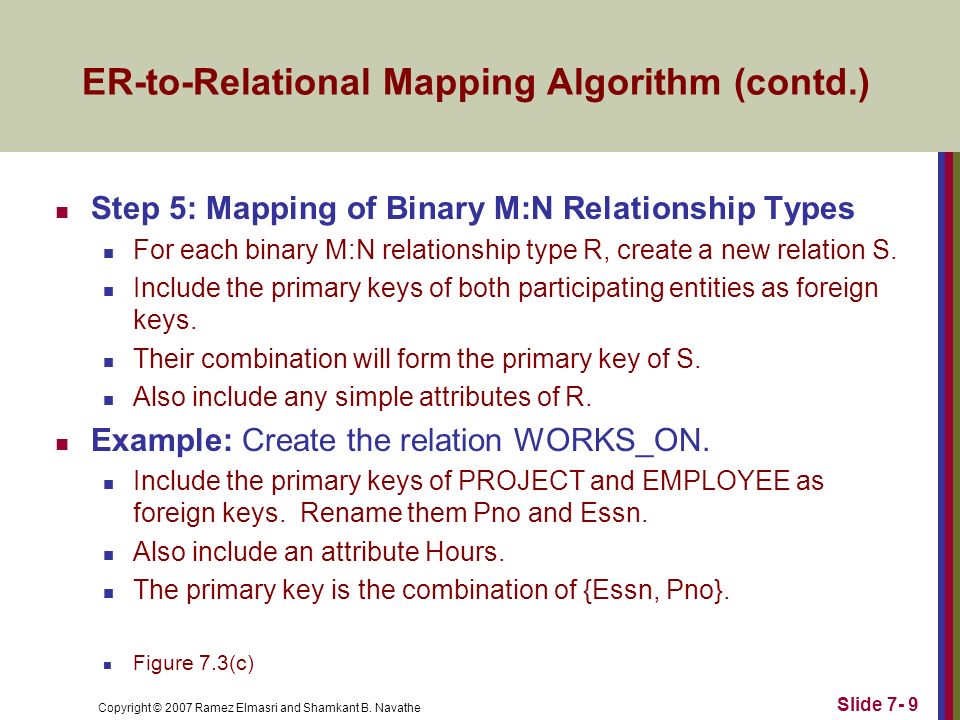 ER-to-Relational Mapping Algorithm (contd.)

Step 5: Mapping of Binary M:N Relationship Types

For each binary M:N relationship type R, create a new relation S.

Include the primary keys of both participating entities as foreign keys.

Their combination will form the primary key of S.

Also include any simple attributes of R.

Example: Create the relation WORKS_ON.

Include the primary keys of PROJECT and EMPLOYEE as foreign keys. Rename them Pno and Essn.

Also include an attribute Hours.

The primary key is the combination of {Essn, Pno}.

Figure 7.3(c)

Copyright © 2007 Ramez Elmasri and Shamkant B. Navathe

Slide 7- 9